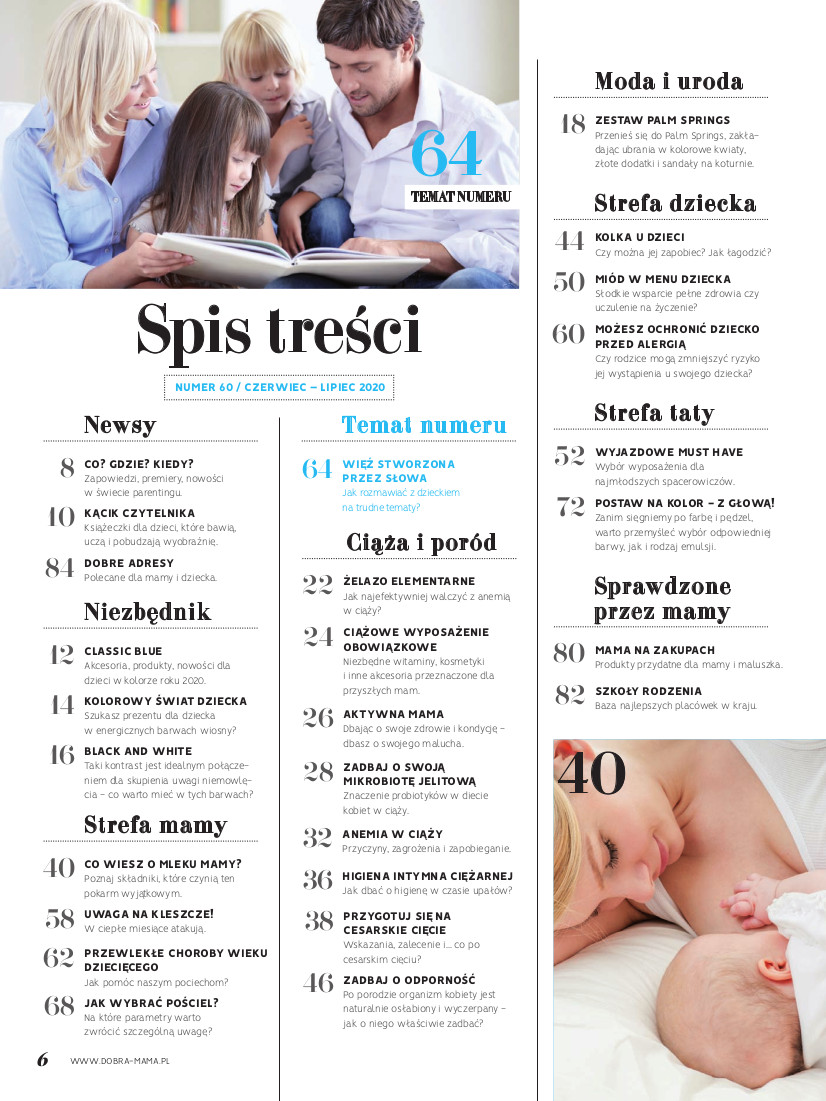 64
TEMAT NUMERU

Spis treści

NUMER 60 / CZERWIEC – LIPIEC 2020

Newsy

8 CO? GDZIE? KIEDY?
Zapowiedzi, premiery, nowości w świecie parentingu.

10 KĄCIK CZYTELNIKA
Książeczki dla dzieci, które bawią, uczą i pobudzają wyobraźnię.

84 DOBRE ADRESY
Polecane dla mamy i dziecka.

Niezbędnik

12 CLASSIC BLUE
Akcesoria, produkty, nowości dla dzieci w kolorze roku 2020.

14 KOLOROWY ŚWIAT DZIECKA
Szukasz prezentu dla dziecka w energicznych barwach wiosny?

16 BLACK AND WHITE
Taki kontrast jest idealnym połączeniem dla skupienia uwagi niemowlęcia – co warto mieć w tych barwach?

Strefa mamy

40 CO WIESZ O MLEKU MAMY?
Poznaj składniki, które czynią ten pokarm wyjątkowym.

58 UWAGA NA KLESZCZE!
W ciepłe miesiące atakują.

62 PRZEWLEKŁE CHOROBY WIEKU DZIECIĘCEGO
Jak pomóc naszym pociechom?

68 JAK WYBRAĆ POŚCIEL?
Na które parametry warto zwrócić szczególną uwagę?

Temat numeru

64 WIĘŹ STWORZONA PRZEZ SŁOWA
Jak rozmawiać z dzieckiem na trudne tematy?

Ciąża i poród

22 ŻELAZO ELEMENTARNE
Jak najefektywniej walczyć z anemią w ciąży?

24 CIĄŻOWE WYPOSAŻENIE OBOWIĄZKOWE
Niezbędne witaminy, kosmetyki i inne akcesoria przeznaczone dla przyszłych mam.

26 AKTYWNA MAMA
Dbając o swoje zdrowie i kondycję – dbasz o swojego malucha.

28 ZADBAJ O SWOJĄ MIKROBIOTĘ JELITOWĄ
Znaczenie probiotyków w diecie kobiet w ciąży.

32 ANEMIA W CIĄŻY
Przyczyny, zagrożenia i zapobieganie.

36 HIGIENA INTYMNA CIĘŻARNEJ
Jak dbać o higienę w czasie upałów?

38 PRZYGOTUJ SIĘ NA CESARSKIE CIĘCIE
Wskazania, zalecenie i… co po cesarskim cięciu?

46 ZADBAJ O ODPORNOŚĆ
Po porodzie organizm kobiety jest naturalnie osłabiony i wyczerpany – jak o niego właściwie zadbać?

Moda i uroda

18 ZESTAW PALM SPRINGS
Przenieś się do Palm Springs, zakładając ubrania w kolorowe kwiaty, złote dodatki i sandały na koturnie.

Strefa dziecka

44 KOLKA U DZIECI
Czy można jej zapobiec? Jak łagodzić?

50 MIÓD W MENU DZIECKA
Słodkie wsparcie pełne zdrowia czy uczulenie na życzenie?

60 MOŻESZ OCHRONIĆ DZIECKO PRZED ALERGIĄ
Czy rodzice mogą zmniejszyć ryzyko jej wystąpienia u swojego dziecka?

Strefa taty

52 WYJAZDOWE MUST HAVE
Wybór wyposażenia dla najmłodszych spacerowiczów.

72 POSTAW NA KOLOR – Z GŁOWĄ!
Zanim sięgniemy po farbę i pędzel, warto przemyśleć wybór odpowiedniej barwy, jak i rodzaj emulsji.

Sprawdzone przez mamy

80 MAMA NA ZAKUPACH
Produkty przydatne dla mamy i maluszka.

82 SZKOŁY RODZENIA
Baza najlepszych placówek w kraju.

40

6 WWW.DOBRA-MAMA.PL